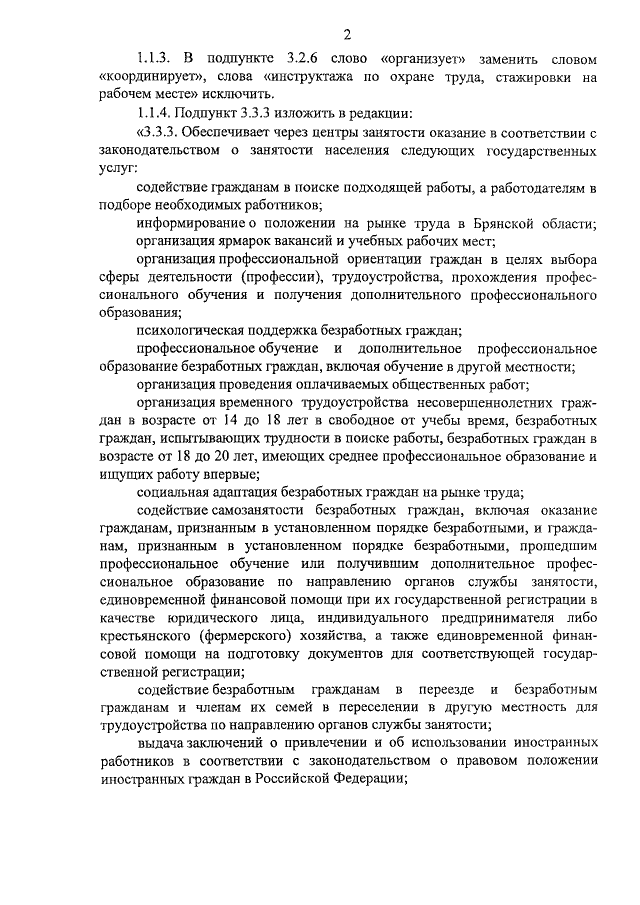 2

1.1.3. В подпункте 3.2.6 слово «организует» заменить словом «координирует», слова «инструктажа по охране труда, стажировки на рабочем месте» исключить.

1.1.4. Подпункт 3.3.3 изложить в редакции:

«3.3.3. Обеспечивает через центры занятости оказание в соответствии с законодательством о занятости населения следующих государственных услуг:

содействие гражданам в поиске подходящей работы, а работодателям в подборе необходимых работников;

информирование о положении на рынке труда в Брянской области;

организация ярмарок вакансий и учебных рабочих мест;

организация профессиональной ориентации граждан в целях выбора сферы деятельности (профессии), трудоустройства, прохождения профессионального обучения и получения дополнительного профессионального образования;

психологическая поддержка безработных граждан;

профессиональное обучение и дополнительное профессиональное образование безработных граждан, включая обучение в другой местности;

организация проведения оплачиваемых общественных работ;

организация временного трудоустройства несовершеннолетних граждан в возрасте от 14 до 18 лет в свободное от учебы время, безработных граждан, испытывающих трудности в поиске работы, безработных граждан в возрасте от 18 до 20 лет, имеющих среднее профессиональное образование и ищущих работу впервые;

социальная адаптация безработных граждан на рынке труда;

содействие самозанятости безработных граждан, включая оказание гражданам, признанным в установленном порядке безработными, и гражданам, признанным в установленном порядке безработными, прошедшим профессиональное обучение или получившим дополнительное профессиональное образование по направлению органов службы занятости, единовременной финансовой помощи при их государственной регистрации в качестве юридического лица, индивидуального предпринимателя либо крестьянского (фермерского) хозяйства, а также единовременной финансовой помощи на подготовку документов для соответствующей государственной регистрации;

содействие безработным гражданам в переезде и безработным гражданам и членам их семей в переселении в другую местность для трудоустройства по направлению органов службы занятости;

выдача заключений о привлечении и об использовании иностранных работников в соответствии с законодательством о правовом положении иностранных граждан в Российской Федерации;